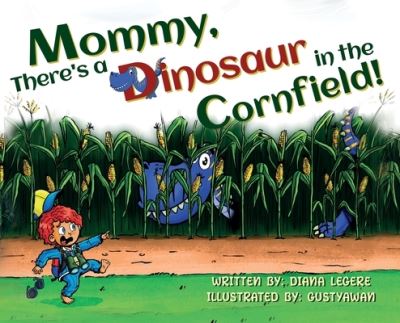 Mommy, There's a Dinosaur in the Cornfield!

WRITTEN BY: DIANA LEGERE
ILLUSTRATED BY: GUSTYAWAN